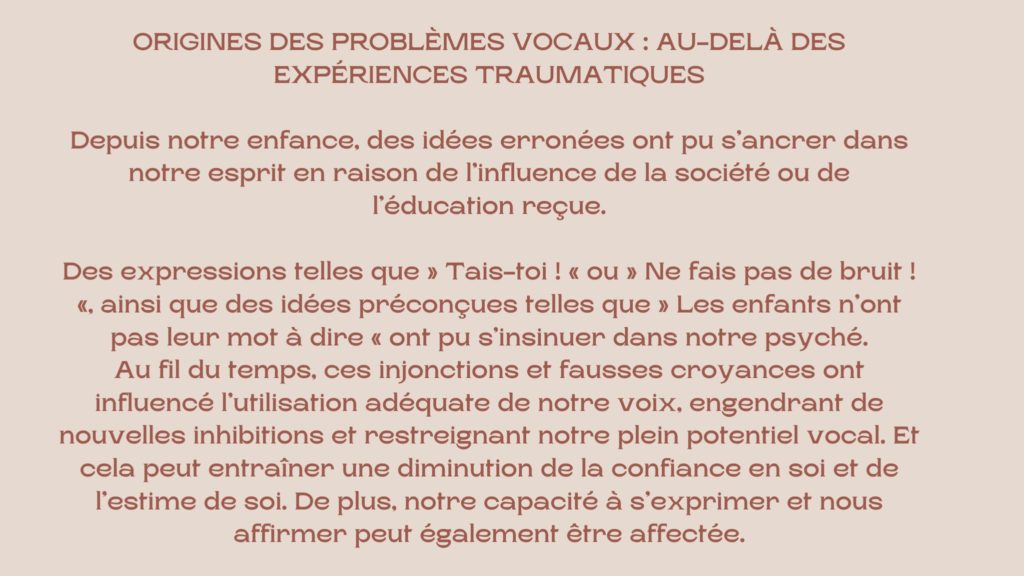 ORIGINES DES PROBLÈMES VOCAUX : AU-DELÀ DES EXPÉRIENCES TRAUMATIQUES

Depuis notre enfance, des idées erronées ont pu s'ancrer dans notre esprit en raison de l'influence de la société ou de l'éducation reçue.

Des expressions telles que » Tais-toi ! « ou » Ne fais pas de bruit ! «, ainsi que des idées préconçues telles que » Les enfants n'ont pas leur mot à dire « ont pu s'insinuer dans notre psyché.
Au fil du temps, ces injonctions et fausses croyances ont influencé l'utilisation adéquate de notre voix, engendrant de nouvelles inhibitions et restreignant notre plein potentiel vocal. Et cela peut entraîner une diminution de la confiance en soi et de l'estime de soi. De plus, notre capacité à s'exprimer et nous affirmer peut également être affectée.